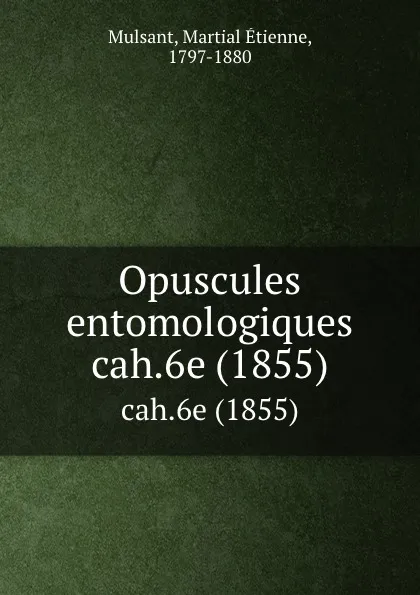 Mulsant, Martial Étienne, 1797-1880

Opuscules entomologiques cah.6e (1855)

cah.6e (1855)